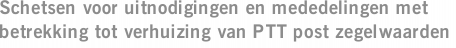 Schetsen voor uitnodigingen en mededelingen met betrekking tot verhuizing van PTT post zegelwaarden